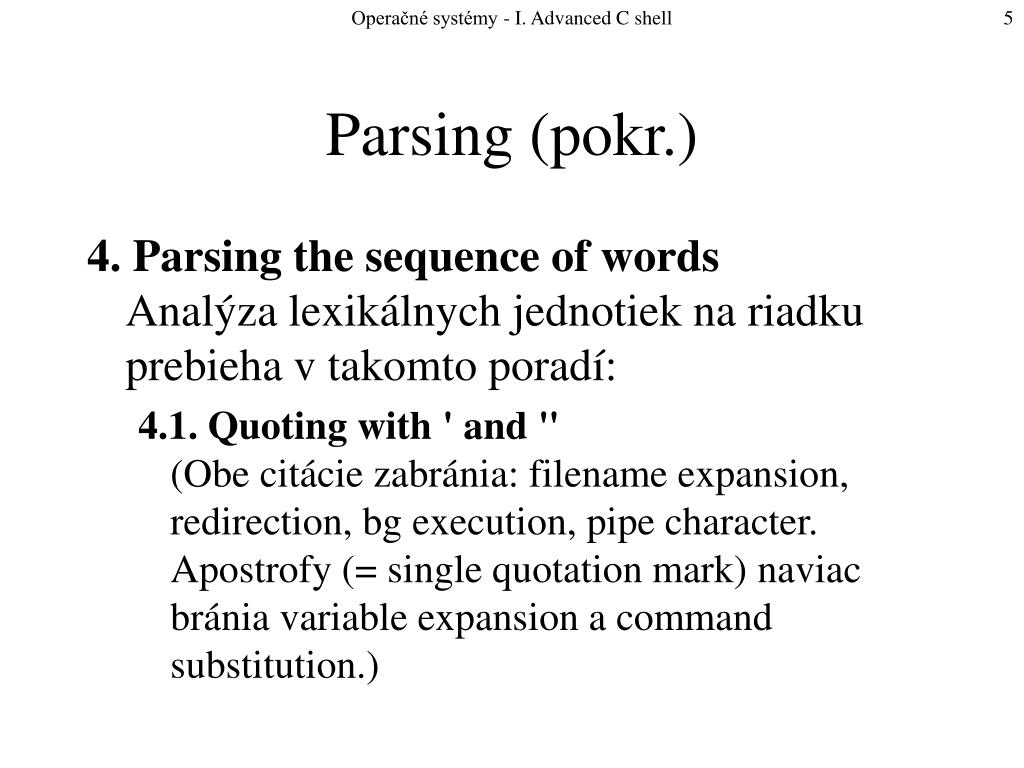 Operačné systémy - I. Advanced C shell

5

Parsing (pokr.)

4. Parsing the sequence of words
Analýza lexikálnych jednotiek na riadku prebieha v takomto poradí:

4.1. Quoting with ' and "
(Obe citácie zabránia: filename expansion, redirection, bg execution, pipe character. Apostrofy (= single quotation mark) naviac bránia variable expansion a command substitution.)